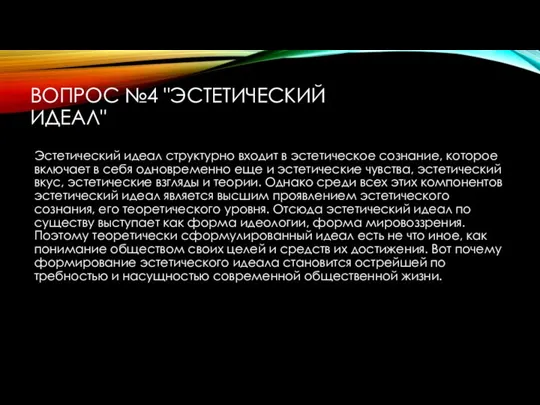 ВОПРОС №4 "ЭСТЕТИЧЕСКИЙ ИДЕАЛ"

Эстетический идеал структурно входит в эстетическое сознание, которое включает в себя одновременно еще и эстетические чувства, эстетический вкус, эстетические взгляды и теории. Однако среди всех этих компонентов эстетический идеал является высшим проявлением эстетического сознания, его теоретического уровня. Отсюда эстетический идеал по существу выступает как форма идеологии, форма мировоззрения. Поэтому теоретически сформулированный идеал есть не что иное, как понимание обществом своих целей и средств их достижения. Вот почему формирование эстетического идеала становится острейшей по требностью и насущностью современной общественной жизни.